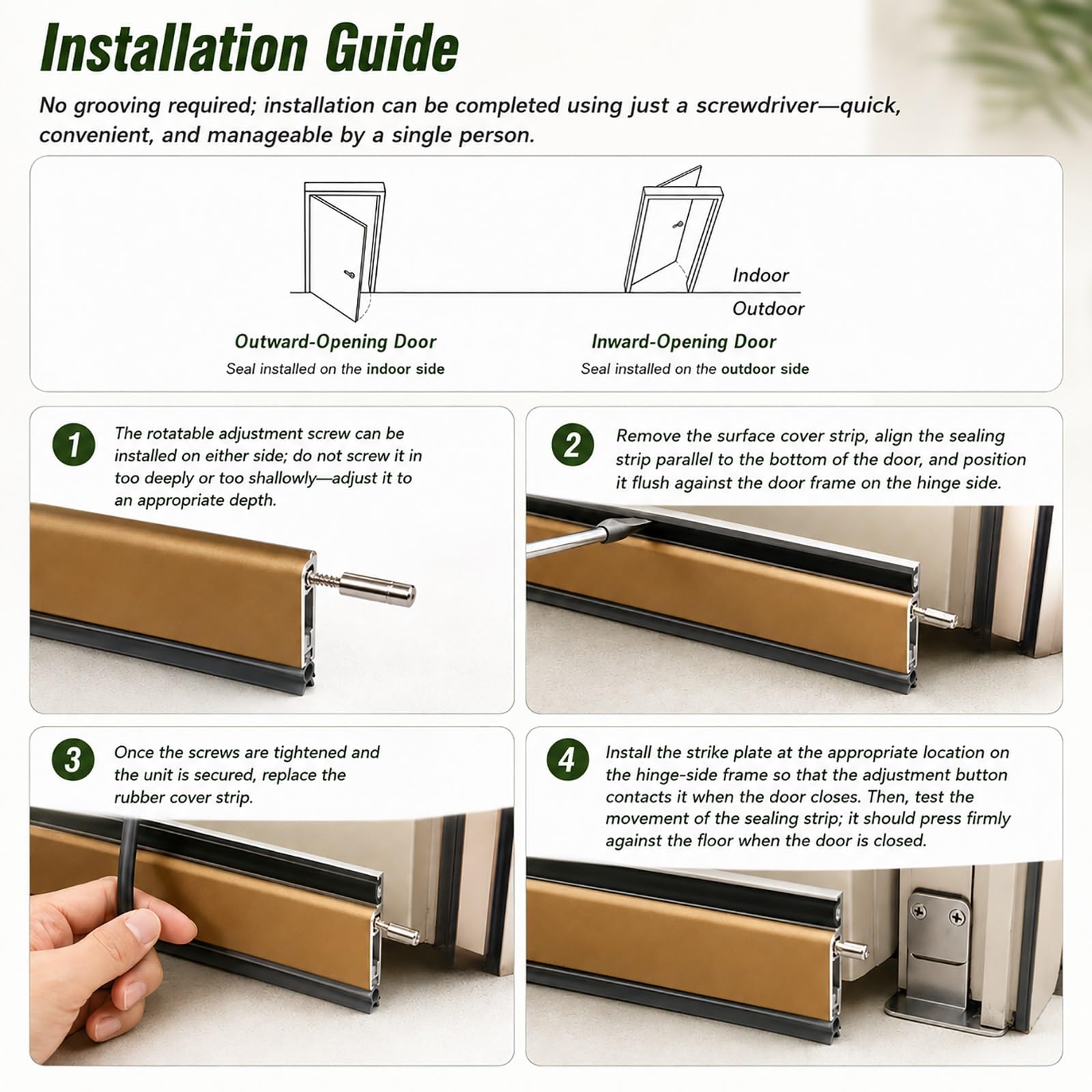 Installation Guide

No grooving required; installation can be completed using just a screwdriver—quick, convenient, and manageable by a single person.

Indoor

Outdoor

Outward-Opening Door
Seal installed on the indoor side

Inward-Opening Door
Seal installed on the outdoor side

1 The rotatable adjustment screw can be installed on either side; do not screw it in too deeply or too shallowly—adjust it to an appropriate depth.

2 Remove the surface cover strip, align the sealing strip parallel to the bottom of the door, and position it flush against the door frame on the hinge side.

3 Once the screws are tightened and the unit is secured, replace the rubber cover strip.

4 Install the strike plate at the appropriate location on the hinge-side frame so that the adjustment button contacts it when the door closes. Then, test the movement of the sealing strip; it should press firmly against the floor when the door is closed.